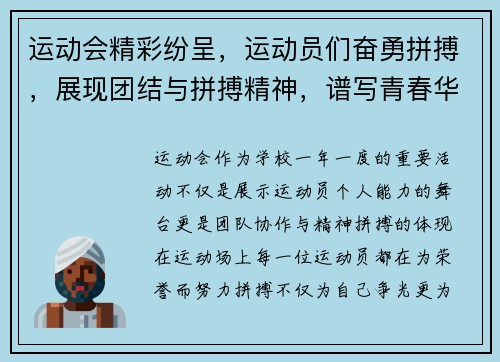 运动会精彩纷呈，运动员们奋勇拼搏，展现团结与拼搏精神，谱写青春华

运动会作为学校一年一度的重要活动不仅是展示运动员个人能力的舞台更是团队协作与精神拼搏的体现在运动场上每一位运动员都在为荣誉而努力拼搏不仅为自己争光更为